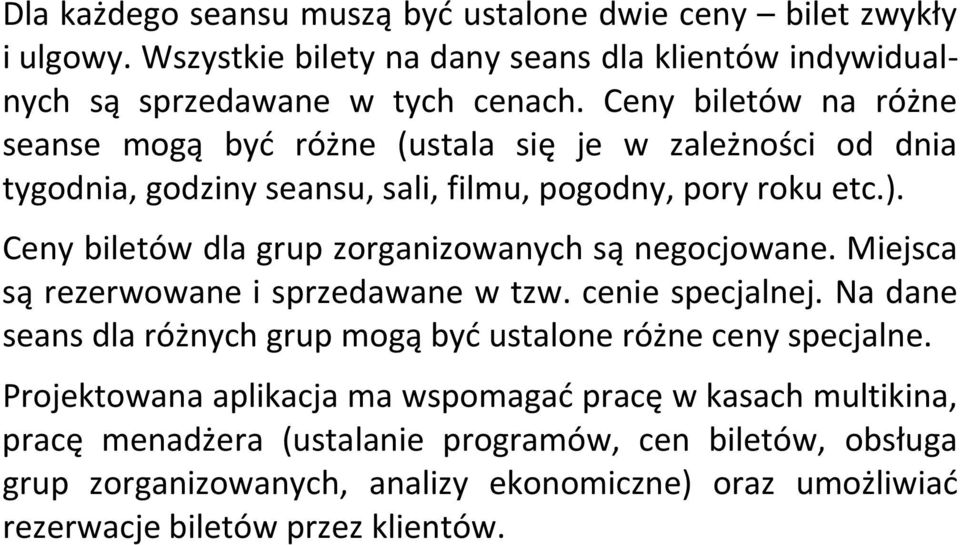 Dla każdego seansu muszą być ustalone dwie ceny – bilet zwykły i ulgowy. Wszystkie bilety na dany seans dla klientów indywidualnych są sprzedawane w tych cenach. Ceny biletów na różne seanse mogą być różne (ustala się je w zależności od dnia tygodnia, godziny seansu, sali, filmu, pogodny, pory roku etc.).

Ceny biletów dla grup zorganizowanych są negocjowane. Miejsca są rezerwowane i sprzedawane w tzw. cenie specjalnej. Na dane seans dla różnych grup mogą być ustalone różne ceny specjalne.

Projektowana aplikacja ma wspomagać pracę w kasach multikina, pracę menadżera (ustalanie programów, cen biletów, obsługa grup zorganizowanych, analizy ekonomiczne) oraz umożliwiać rezerwacje biletów przez klientów.